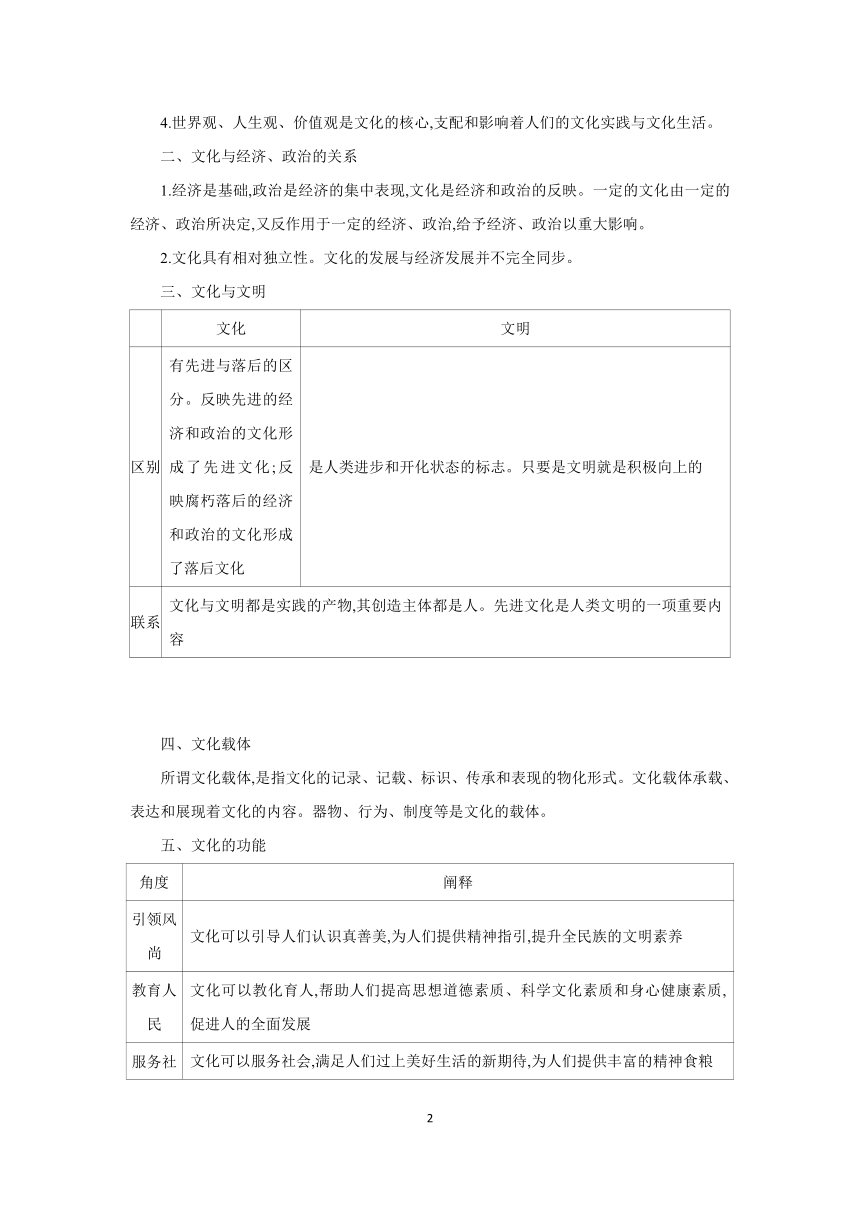 4.世界观、人生观、价值观是文化的核心,支配和影响着人们的文化实践与文化生活。

二、文化与经济、政治的关系

1.经济是基础,政治是经济的集中表现,文化是经济和政治的反映。一定的文化由一定的经济、政治所决定,又反作用于一定的经济、政治,给予经济、政治以重大影响。

2.文化具有相对独立性。文化的发展与经济发展并不完全同步。

三、文化与文明

| | 文化 | 文明 |
|---|---|---|
| 区别 | 有先进与落后的区分。反映先进的经济和政治的文化形成了先进文化;反映腐朽落后的经济和政治的文化形成了落后文化 | 是人类进步和开化状态的标志。只要是文明就是积极向上的 |
| 联系 | 文化与文明都是实践的产物,其创造主体都是人。先进文化是人类文明的一项重要内容 | |

四、文化载体

所谓文化载体,是指文化的记录、记载、标识、传承和表现的物化形式。文化载体承载、表达和展现着文化的内容。器物、行为、制度等是文化的载体。

五、文化的功能

| 角度 | 阐释 |
|---|---|
| 引领风尚 | 文化可以引导人们认识真善美,为人们提供精神指引,提升全民族的文明素养 |
| 教育人民 | 文化可以教化育人,帮助人们提高思想道德素质、科学文化素质和身心健康素质,促进人的全面发展 |
| 服务社 | 文化可以服务社会,满足人们过上美好生活的新期待,为人们提供丰富的精神食粮 |

2